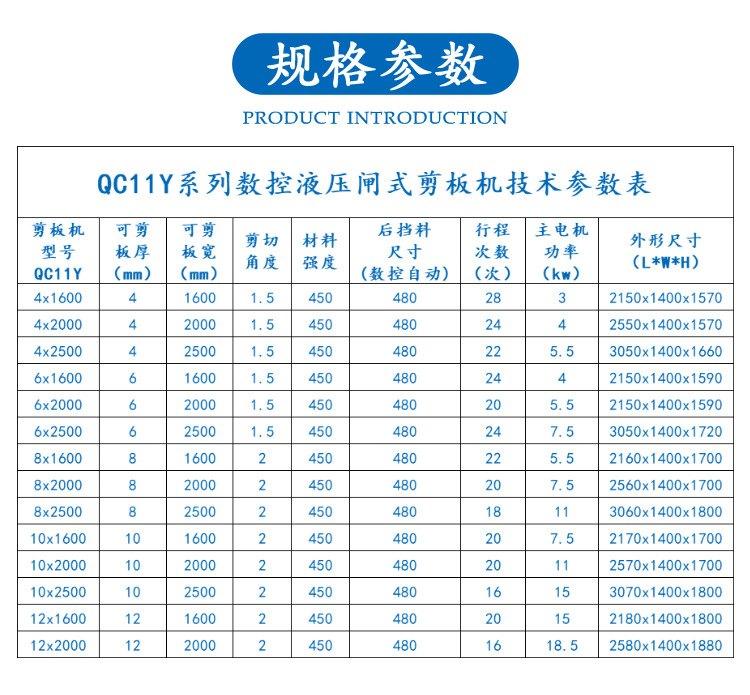 规格参数

PRODUCT INTRODUCTION

QC11Y系列数控液压闸式剪板机技术参数表

| 剪板机型号QC11Y | 可剪板厚(mm) | 可剪板宽(mm) | 剪切角度 | 材料强度 | 后挡料尺寸(数控自动) | 行程次数(次) | 主电机功率(kw) | 外形尺寸(L*W*H) |
|---|---|---|---|---|---|---|---|---|
| 4x1600 | 4 | 1600 | 1.5 | 450 | 480 | 28 | 3 | 2150x1400x1570 |
| 4x2000 | 4 | 2000 | 1.5 | 450 | 480 | 24 | 4 | 2550x1400x1570 |
| 4x2500 | 4 | 2500 | 1.5 | 450 | 480 | 22 | 5.5 | 3050x1400x1660 |
| 6x1600 | 6 | 1600 | 1.5 | 450 | 480 | 24 | 4 | 2150x1400x1590 |
| 6x2000 | 6 | 2000 | 1.5 | 450 | 480 | 20 | 5.5 | 2150x1400x1590 |
| 6x2500 | 6 | 2500 | 1.5 | 450 | 480 | 24 | 7.5 | 3050x1400x1720 |
| 8x1600 | 8 | 1600 | 2 | 450 | 480 | 22 | 5.5 | 2160x1400x1700 |
| 8x2000 | 8 | 2000 | 2 | 450 | 480 | 20 | 7.5 | 2560x1400x1700 |
| 8x2500 | 8 | 2500 | 2 | 450 | 480 | 18 | 11 | 3060x1400x1800 |
| 10x1600 | 10 | 1600 | 2 | 450 | 480 | 20 | 7.5 | 2170x1400x1700 |
| 10x2000 | 10 | 2000 | 2 | 450 | 480 | 20 | 11 | 2570x1400x1700 |
| 10x2500 | 10 | 2500 | 2 | 450 | 480 | 16 | 15 | 3070x1400x1800 |
| 12x1600 | 12 | 1600 | 2 | 450 | 480 | 20 | 15 | 2180x1400x1800 |
| 12x2000 | 12 | 2000 | 2 | 450 | 480 | 16 | 18.5 | 2580x1400x1880 |